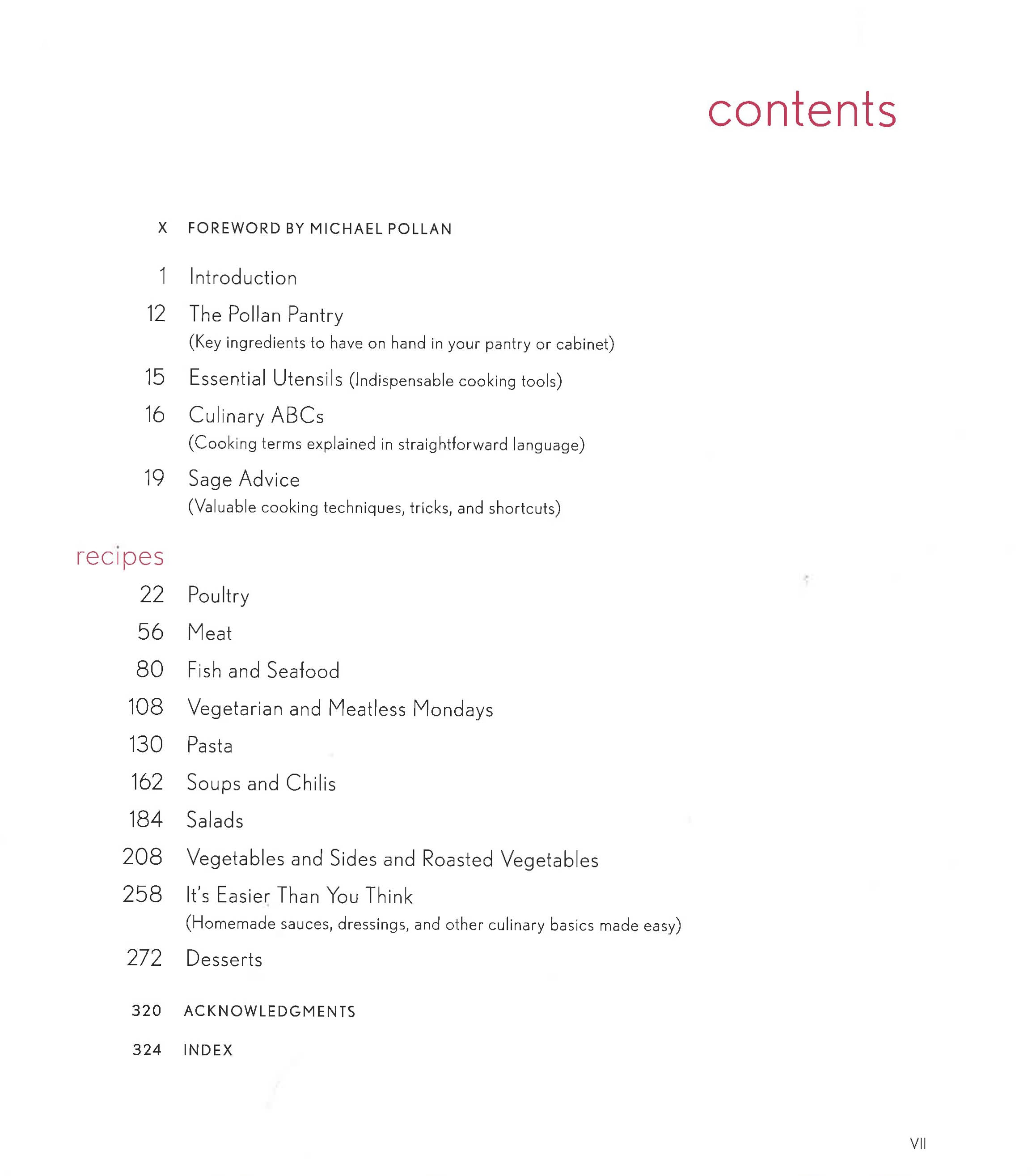 contents

X FOREWORD BY MICHAEL POLLAN

1 Introduction

12 The Pollan Pantry
(Key ingredients to have on hand in your pantry or cabinet)

15 Essential Utensils (Indispensable cooking tools)

16 Culinary ABCs
(Cooking terms explained in straightforward language)

19 Sage Advice
(Valuable cooking techniques, tricks, and shortcuts)

recipes

22 Poultry

56 Meat

80 Fish and Seafood

108 Vegetarian and Meatless Mondays

130 Pasta

162 Soups and Chilis

184 Salads

208 Vegetables and Sides and Roasted Vegetables

258 It's Easier Than You Think
(Homemade sauces, dressings, and other culinary basics made easy)

272 Desserts

320 ACKNOWLEDGMENTS

324 INDEX

VII